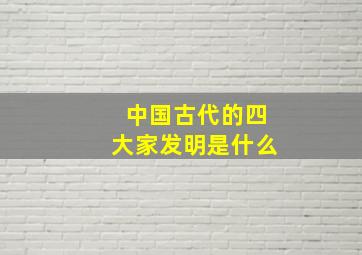 中国古代的四大家发明是什么